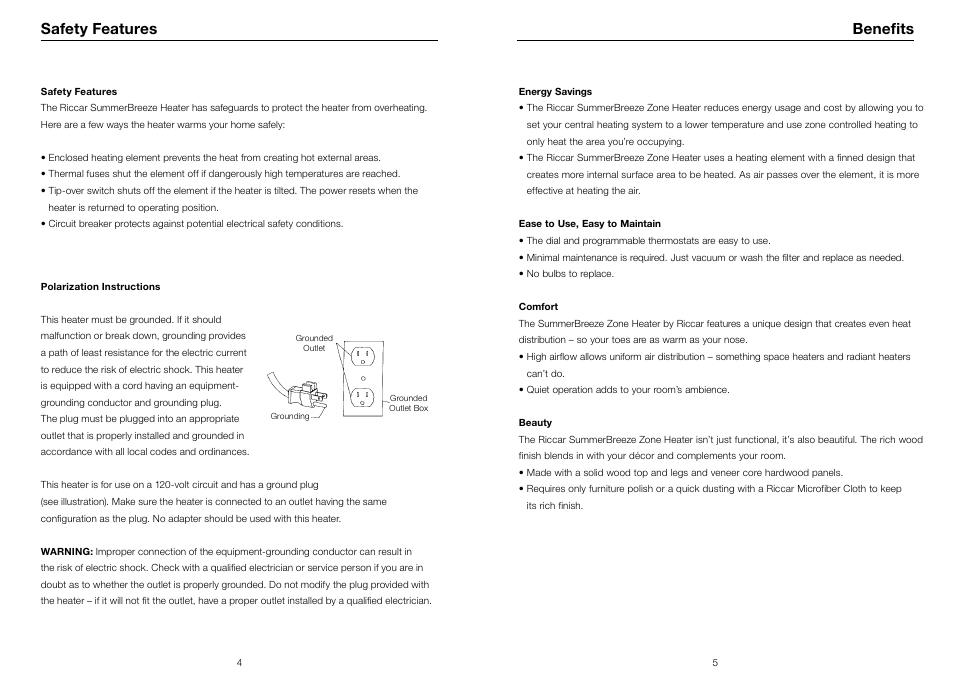 Safety Features

Safety Features
The Riccar SummerBreeze Heater has safeguards to protect the heater from overheating. Here are a few ways the heater warms your home safely:

• Enclosed heating element prevents the heat from creating hot external areas.
• Thermal fuses shut the element off if dangerously high temperatures are reached.
• Tip-over switch shuts off the element if the heater is tilted. The power resets when the heater is returned to operating position.
• Circuit breaker protects against potential electrical safety conditions.

Polarization Instructions

This heater must be grounded. If it should malfunction or break down, grounding provides a path of least resistance for the electric current to reduce the risk of electric shock. This heater is equipped with a cord having an equipment-grounding conductor and grounding plug. The plug must be plugged into an appropriate outlet that is properly installed and grounded in accordance with all local codes and ordinances.

Grounded Outlet
Grounded Outlet Box
Grounding

This heater is for use on a 120-volt circuit and has a ground plug (see illustration). Make sure the heater is connected to an outlet having the same configuration as the plug. No adapter should be used with this heater.

WARNING: Improper connection of the equipment-grounding conductor can result in the risk of electric shock. Check with a qualified electrician or service person if you are in doubt as to whether the outlet is properly grounded. Do not modify the plug provided with the heater – if it will not fit the outlet, have a proper outlet installed by a qualified electrician.

4

Benefits

Energy Savings
• The Riccar SummerBreeze Zone Heater reduces energy usage and cost by allowing you to set your central heating system to a lower temperature and use zone controlled heating to only heat the area you're occupying.
• The Riccar SummerBreeze Zone Heater uses a heating element with a finned design that creates more internal surface area to be heated. As air passes over the element, it is more effective at heating the air.

Ease to Use, Easy to Maintain
• The dial and programmable thermostats are easy to use.
• Minimal maintenance is required. Just vacuum or wash the filter and replace as needed.
• No bulbs to replace.

Comfort
The SummerBreeze Zone Heater by Riccar features a unique design that creates even heat distribution – so your toes are as warm as your nose.
• High airflow allows uniform air distribution – something space heaters and radiant heaters can't do.
• Quiet operation adds to your room's ambience.

Beauty
The Riccar SummerBreeze Zone Heater isn't just functional, it's also beautiful. The rich wood finish blends in with your décor and complements your room.
• Made with a solid wood top and legs and veneer core hardwood panels.
• Requires only furniture polish or a quick dusting with a Riccar Microfiber Cloth to keep its rich finish.

5